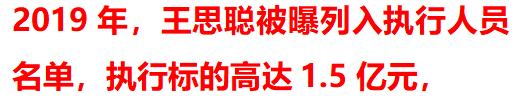 2019 年，王思聪被曝列入执行人员名单，执行标的高达 1.5 亿元，